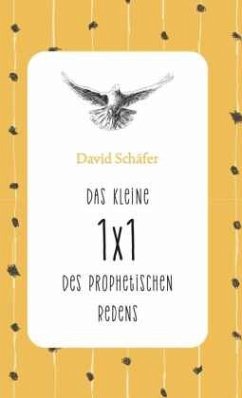 David Schäfer

DAS KLEINE

1x1

DES PROPHETISCHEN REDENS